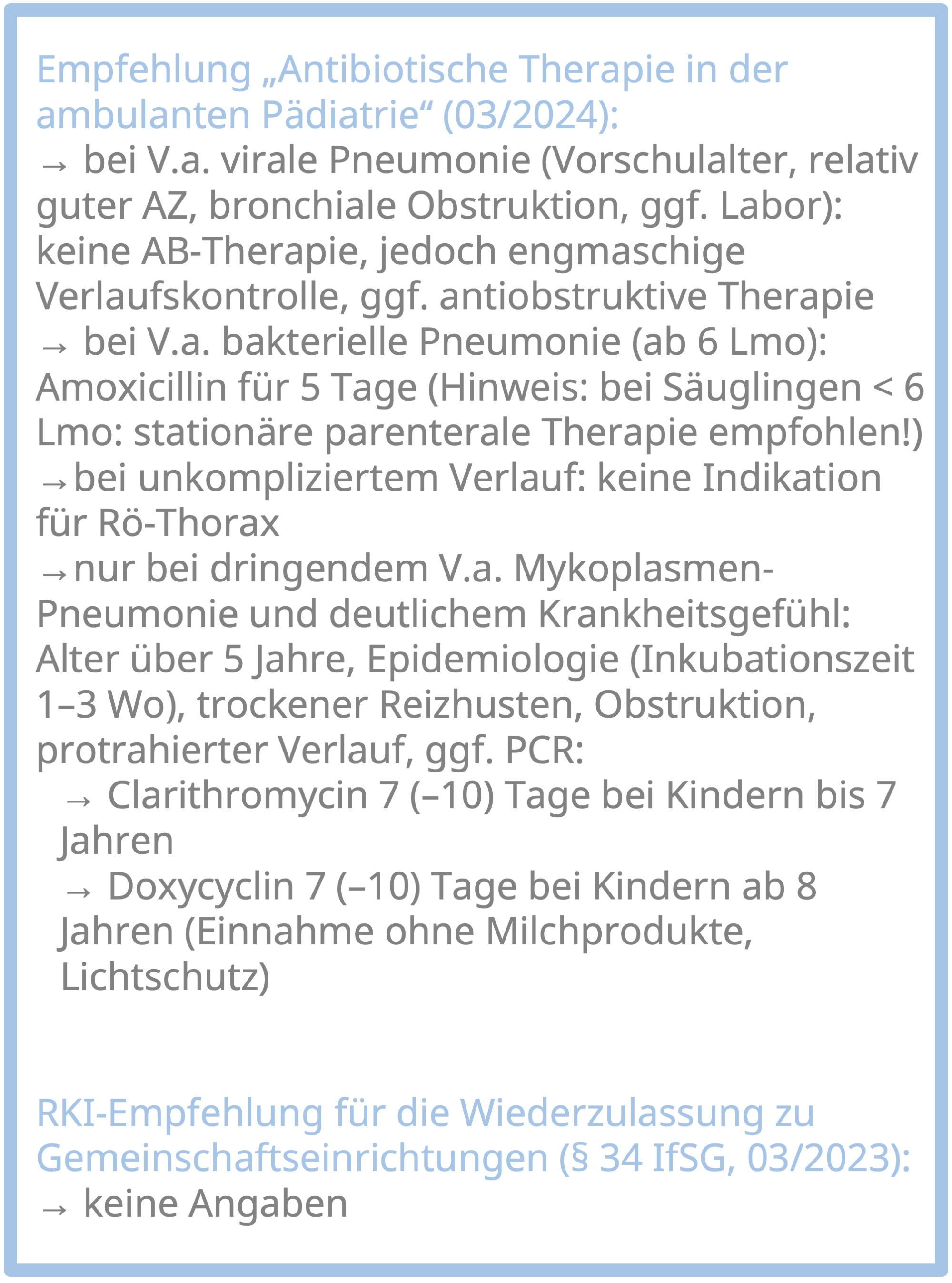 Empfehlung „Antibiotische Therapie in der ambulanten Pädiatrie“ (03/2024):
→ bei V.a. virale Pneumonie (Vorschulalter, relativ guter AZ, bronchiale Obstruktion, ggf. Labor): keine AB-Therapie, jedoch engmaschige Verlaufskontrolle, ggf. antiobstruktive Therapie
→ bei V.a. bakterielle Pneumonie (ab 6 Lmo): Amoxicillin für 5 Tage (Hinweis: bei Säuglingen < 6 Lmo: stationäre parenterale Therapie empfohlen!)
→bei unkompliziertem Verlauf: keine Indikation für Rö-Thorax
→nur bei dringendem V.a. Mykoplasmen-Pneumonie und deutlichem Krankheitsgefühl: Alter über 5 Jahre, Epidemiologie (Inkubationszeit 1–3 Wo), trockener Reizhusten, Obstruktion, protrahierter Verlauf, ggf. PCR:
→ Clarithromycin 7 (–10) Tage bei Kindern bis 7 Jahren
→ Doxycyclin 7 (–10) Tage bei Kindern ab 8 Jahren (Einnahme ohne Milchprodukte, Lichtschutz)

RKI-Empfehlung für die Wiederzulassung zu Gemeinschaftseinrichtungen (§ 34 IfSG, 03/2023):
→ keine Angaben